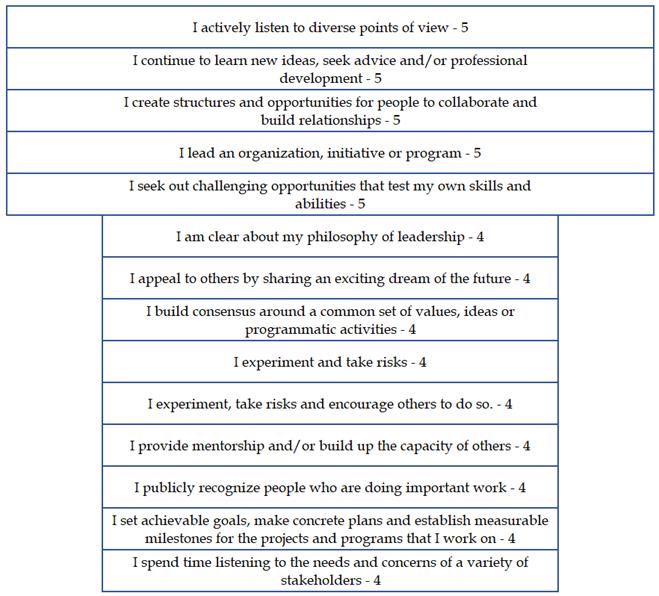 I actively listen to diverse points of view - 5

I continue to learn new ideas, seek advice and/or professional development - 5

I create structures and opportunities for people to collaborate and build relationships - 5

I lead an organization, initiative or program - 5

I seek out challenging opportunities that test my own skills and abilities - 5

I am clear about my philosophy of leadership - 4

I appeal to others by sharing an exciting dream of the future - 4

I build consensus around a common set of values, ideas or programmatic activities - 4

I experiment and take risks - 4

I experiment, take risks and encourage others to do so. - 4

I provide mentorship and/or build up the capacity of others - 4

I publicly recognize people who are doing important work - 4

I set achievable goals, make concrete plans and establish measurable milestones for the projects and programs that I work on - 4

I spend time listening to the needs and concerns of a variety of stakeholders - 4